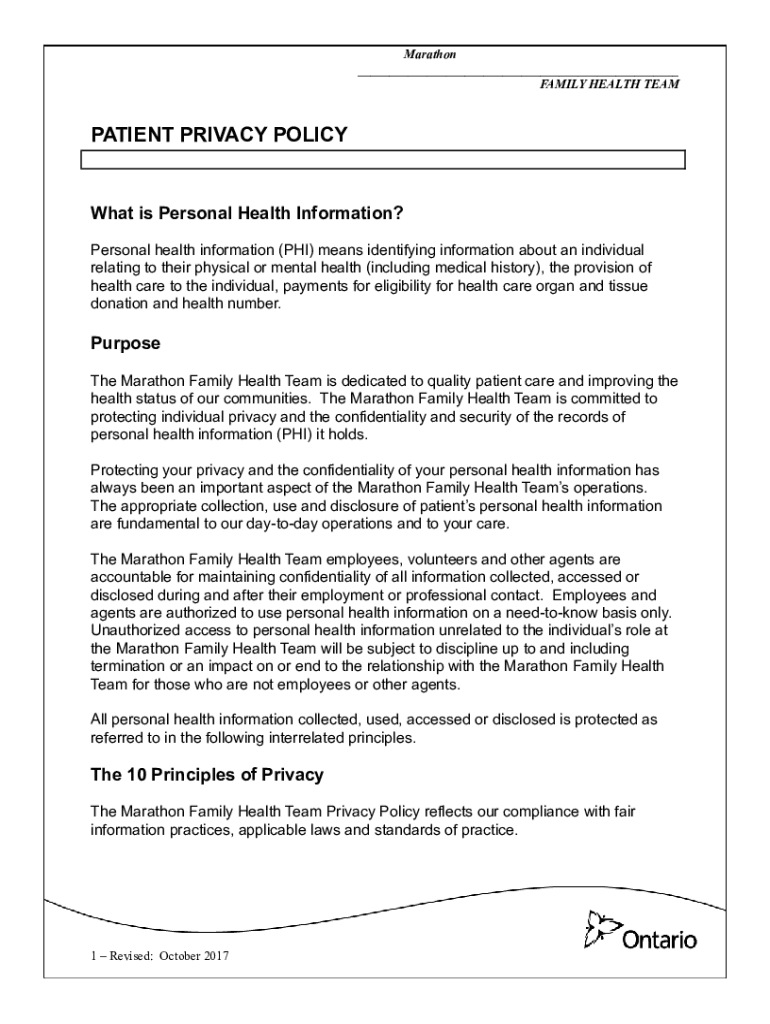 Marathon

FAMILY HEALTH TEAM

PATIENT PRIVACY POLICY

What is Personal Health Information?

Personal health information (PHI) means identifying information about an individual relating to their physical or mental health (including medical history), the provision of health care to the individual, payments for eligibility for health care organ and tissue donation and health number.

Purpose

The Marathon Family Health Team is dedicated to quality patient care and improving the health status of our communities. The Marathon Family Health Team is committed to protecting individual privacy and the confidentiality and security of the records of personal health information (PHI) it holds.

Protecting your privacy and the confidentiality of your personal health information has always been an important aspect of the Marathon Family Health Team's operations. The appropriate collection, use and disclosure of patient's personal health information are fundamental to our day-to-day operations and to your care.

The Marathon Family Health Team employees, volunteers and other agents are accountable for maintaining confidentiality of all information collected, accessed or disclosed during and after their employment or professional contact. Employees and agents are authorized to use personal health information on a need-to-know basis only. Unauthorized access to personal health information unrelated to the individual's role at the Marathon Family Health Team will be subject to discipline up to and including termination or an impact on or end to the relationship with the Marathon Family Health Team for those who are not employees or other agents.

All personal health information collected, used, accessed or disclosed is protected as referred to in the following interrelated principles.

The 10 Principles of Privacy

The Marathon Family Health Team Privacy Policy reflects our compliance with fair information practices, applicable laws and standards of practice.

Ontario

1 – Revised: October 2017